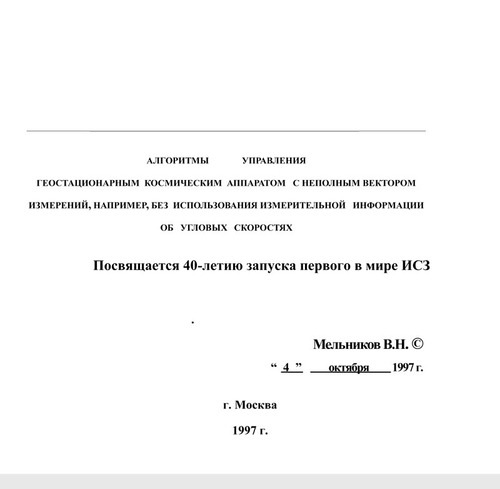 АЛГОРИТМЫ УПРАВЛЕНИЯ
ГЕОСТАЦИОНАРНЫМ КОСМИЧЕСКИМ АППАРАТОМ С НЕПОЛНЫМ ВЕКТОРОМ ИЗМЕРЕНИЙ, НАПРИМЕР, БЕЗ ИСПОЛЬЗОВАНИЯ ИЗМЕРИТЕЛЬНОЙ ИНФОРМАЦИИ ОБ УГЛОВЫХ СКОРОСТЯХ

Посвящается 40-летию запуска первого в мире ИСЗ

.

Мельников В.Н. ©
“ 4 ” октября 1997 г.

г. Москва
1997 г.